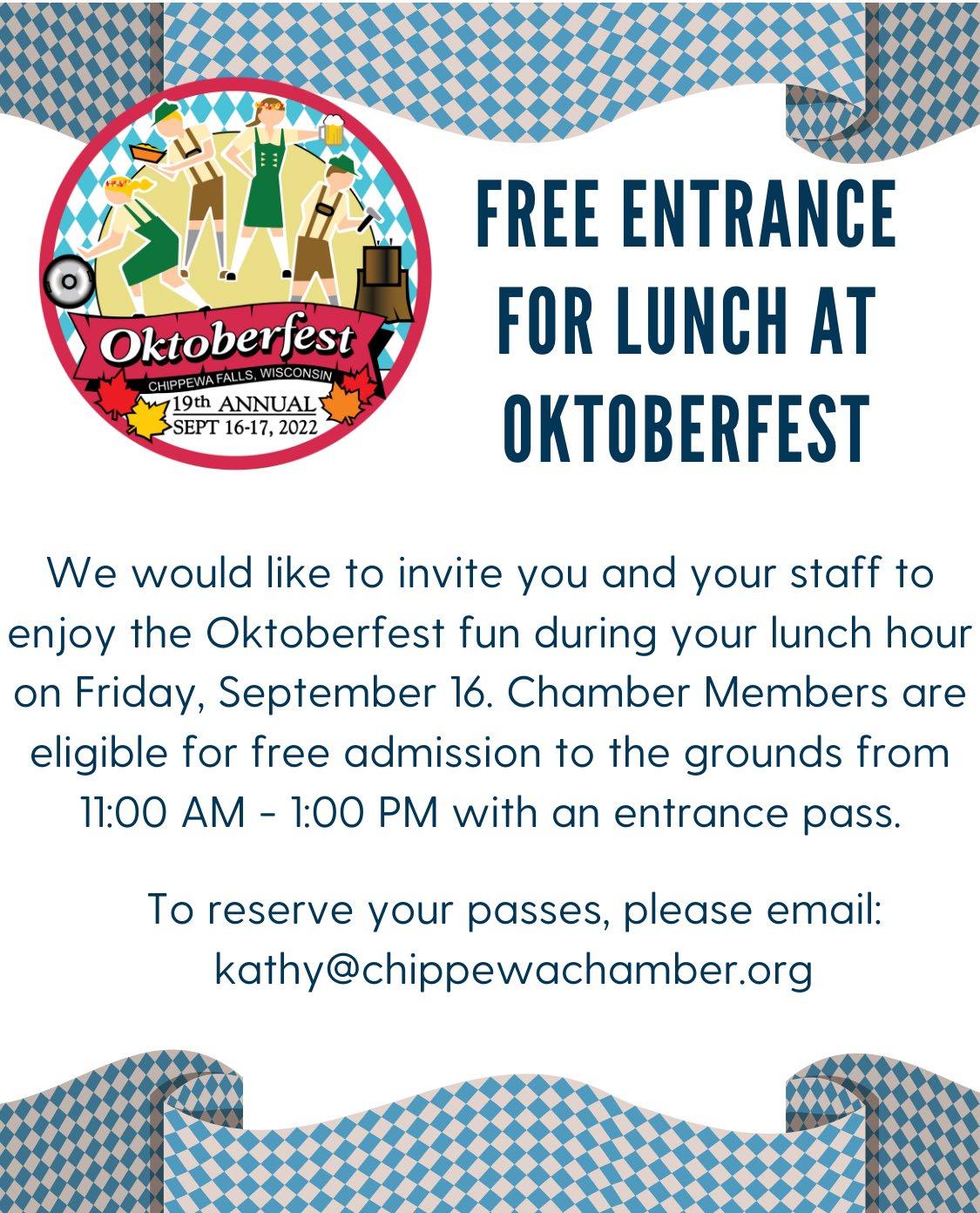 Oktoberfest
CHIPPEWA FALLS, WISCONSIN
19th ANNUAL
SEPT 16-17, 2022

FREE ENTRANCE FOR LUNCH AT OKTOBERFEST

We would like to invite you and your staff to enjoy the Oktoberfest fun during your lunch hour on Friday, September 16. Chamber Members are eligible for free admission to the grounds from 11:00 AM - 1:00 PM with an entrance pass.

To reserve your passes, please email:
kathy@chippewachamber.org